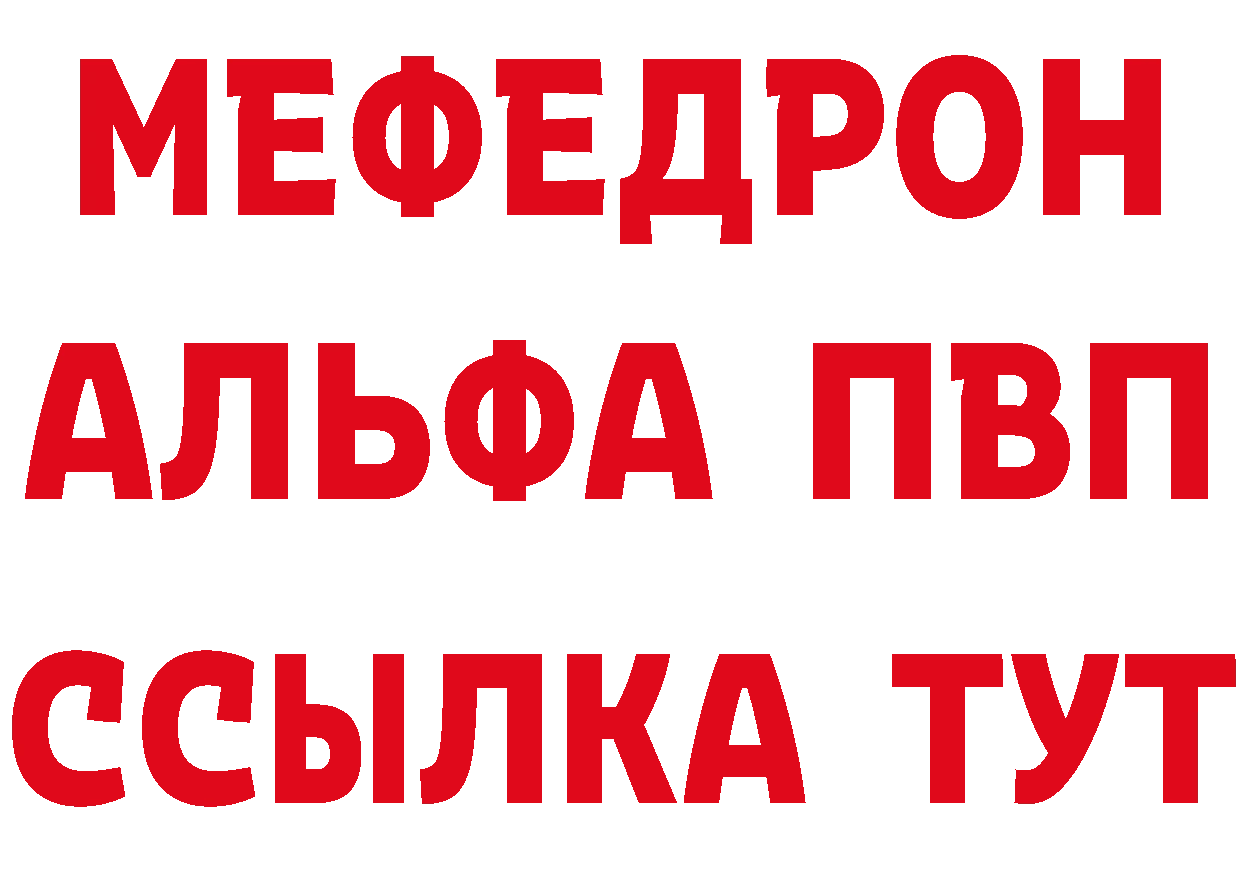 МЕФЕДРОН
АЛЬФА ПВП
ССЫЛКА ТУТ